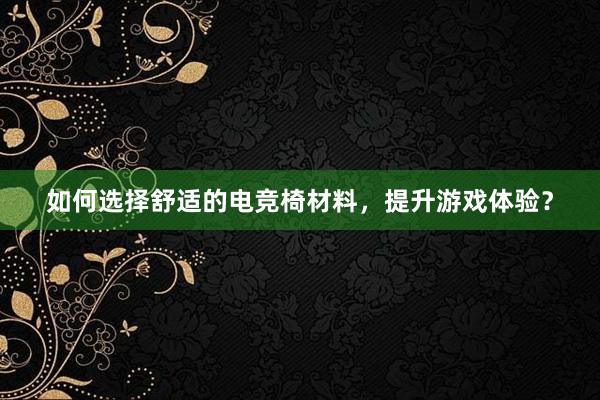 如何选择舒适的电竞椅材料，提升游戏体验？